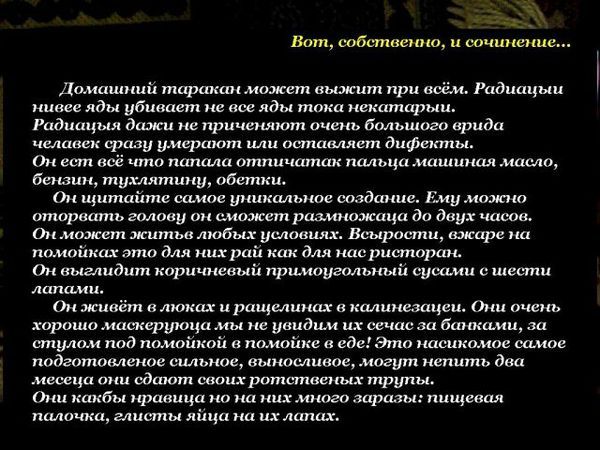 Вот, собственно, и сочинение...

Домашний таракан может выжит при всём. Радиацыи нивее яды убивает не все яды тока некатарыи. Радиацыя дажи не приченяют очень большого врида челавек сразу умерают или оставляет дифекты. Он ест всё что папала отпичатак пальца машиная масло, бензин, тухлятину, обетки.

Он щитайте самое уникальное создание. Ему можно оторвать голову он сможет размножаца до двух часов. Он может житьв любых условиях. Всырости, вжаре на помойках это для них рай как для нас ристоран. Он выглидит коричневый примоугольный сусами с шести лапами.

Он живёт в люках и ращелинах в калинезацеи. Они очень хорошо маскеруюца мы не увидим их сечас за банками, за стулом под помойкой в помойке в еде! Это насикомое самое подготовленое сильное, выносливое, могут непить два месеца они сдают своих ротственых трупы. Они какбы нравица но на них много заразы: пищевая палочка, глисты яйца на их лапах.